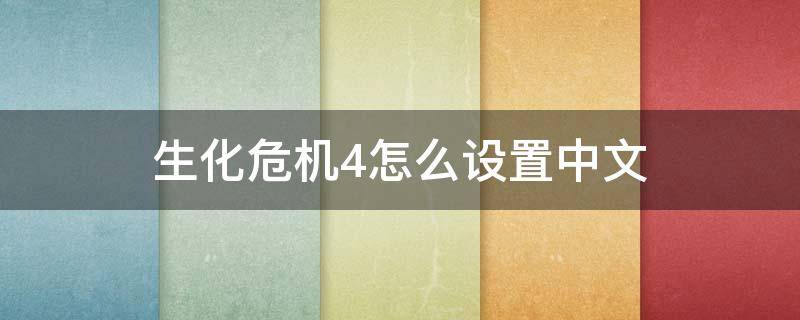 生化危机4怎么设置中文